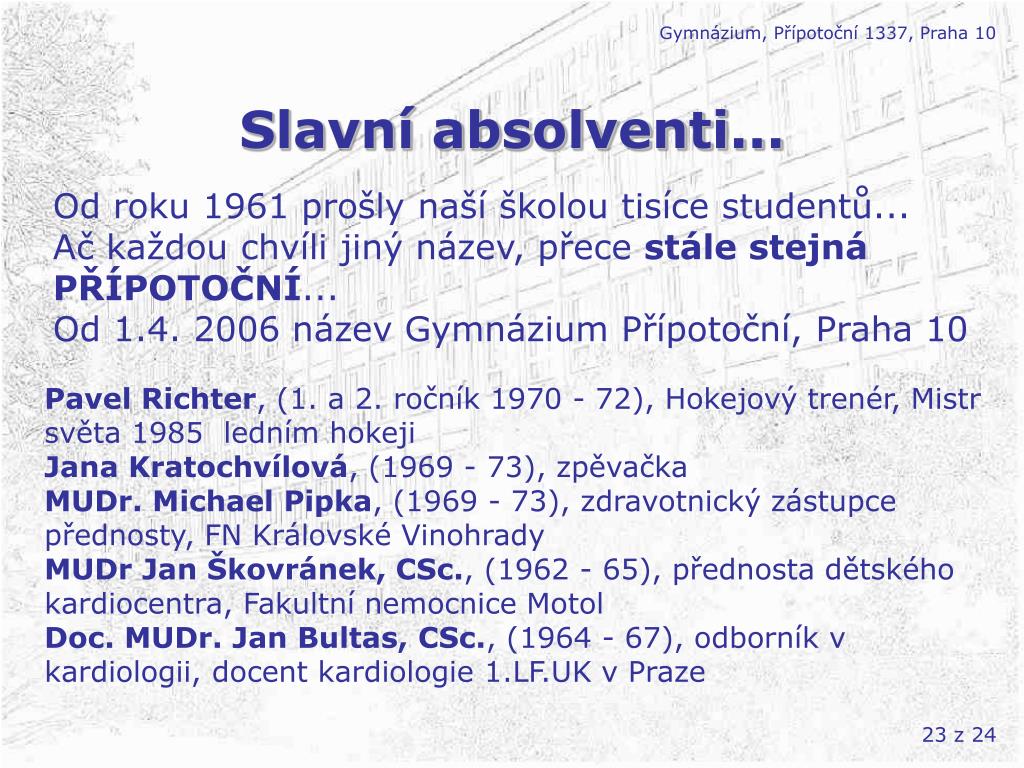 Gymnázium, Přípotoční 1337, Praha 10

Slavní absolventi...

Od roku 1961 prošly naší školou tisíce studentů...
Ač každou chvíli jiný název, přece stále stejná PŘÍPOTOČNÍ...
Od 1.4. 2006 název Gymnázium Přípotoční, Praha 10

Pavel Richter, (1. a 2. ročník 1970 - 72), Hokejový trenér, Mistr světa 1985 ledním hokeji
Jana Kratochvílová, (1969 - 73), zpěvačka
MUDr. Michael Pipka, (1969 - 73), zdravotnický zástupce přednosty, FN Královské Vinohrady
MUDr Jan Škovránek, CSc., (1962 - 65), přednosta dětského kardiocentra, Fakultní nemocnice Motol
Doc. MUDr. Jan Bultas, CSc., (1964 - 67), odborník v kardiologii, docent kardiologie 1.LF.UK v Praze

23 z 24